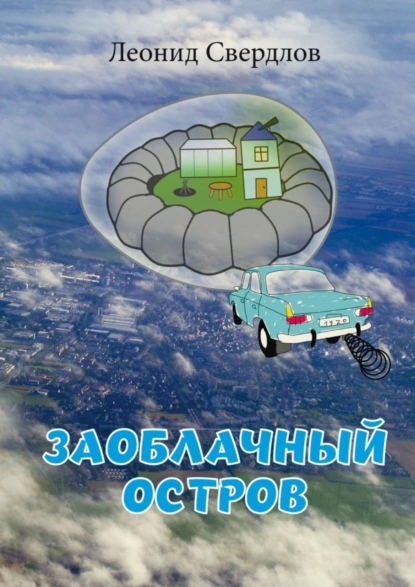 Леонид Свердлов

ЗАОБЛАЧНЫЙ ОСТРОВ